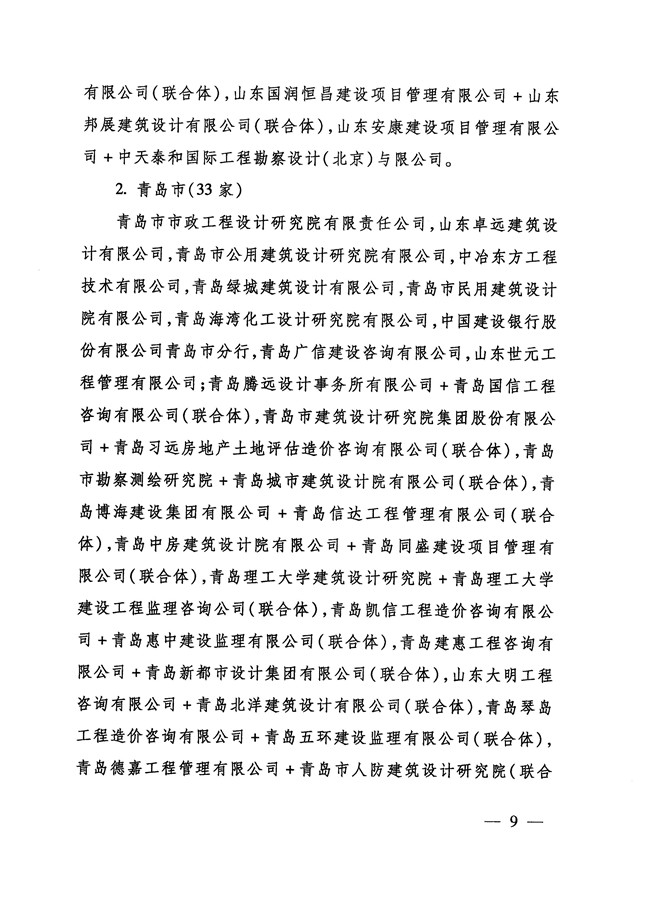 有限公司(联合体),山东国润恒昌建设项目管理有限公司 + 山东邦展建筑设计有限公司(联合体),山东安康建设项目管理有限公司 + 中天泰和国际工程勘察设计(北京)与限公司。

2. 青岛市(33家)

青岛市市政工程设计研究院有限责任公司,山东卓远建筑设计有限公司,青岛市公用建筑设计研究院有限公司,中冶东方工程技术有限公司,青岛绿城建筑设计有限公司,青岛市民用建筑设计院有限公司,青岛海湾化工设计研究院有限公司,中国建设银行股份有限公司青岛市分行,青岛广信建设咨询有限公司,山东世元工程管理有限公司;青岛腾远设计事务所有限公司 + 青岛国信工程咨询有限公司(联合体),青岛市建筑设计研究院集团股份有限公司 + 青岛习远房地产土地评估造价咨询有限公司(联合体),青岛市勘察测绘研究院 + 青岛城市建筑设计院有限公司(联合体),青岛博海建设集团有限公司 + 青岛信达工程管理有限公司(联合体),青岛中房建筑设计院有限公司 + 青岛同盛建设项目管理有限公司(联合体),青岛理工大学建筑设计研究院 + 青岛理工大学建设工程监理咨询公司(联合体),青岛凯信工程造价咨询有限公司 + 青岛惠中建设监理有限公司(联合体),青岛建惠工程咨询有限公司 + 青岛新都市设计集团有限公司(联合体),山东大明工程咨询有限公司 + 青岛北洋建筑设计有限公司(联合体),青岛琴岛工程造价咨询有限公司 + 青岛五环建设监理有限公司(联合体),青岛德嘉工程管理有限公司 + 青岛市人防建筑设计研究院(联合

— 9 —